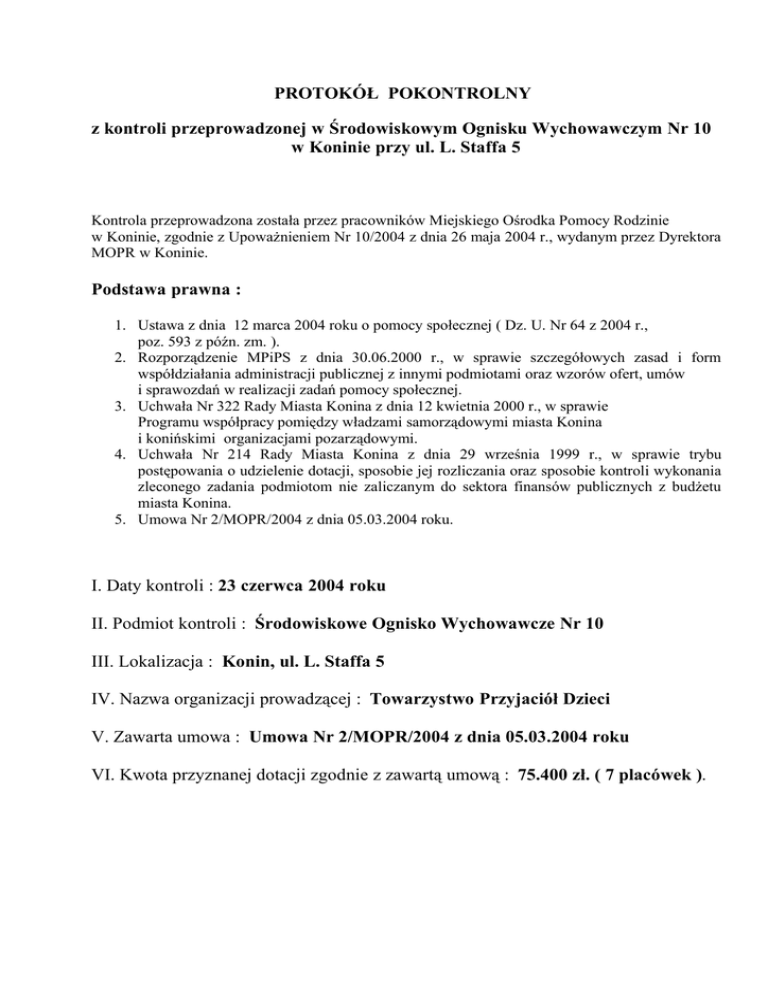 PROTOKÓŁ POKONTROLNY

z kontroli przeprowadzonej w Środowiskowym Ognisku Wychowawczym Nr 10 w Koninie przy ul. L. Staffa 5

Kontrola przeprowadzona została przez pracowników Miejskiego Ośrodka Pomocy Rodzinie w Koninie, zgodnie z Upoważnieniem Nr 10/2004 z dnia 26 maja 2004 r., wydanym przez Dyrektora MOPR w Koninie.

Podstawa prawna :

1. Ustawa z dnia 12 marca 2004 roku o pomocy społecznej ( Dz. U. Nr 64 z 2004 r., poz. 593 z późn. zm. ).
2. Rozporządzenie MPiPS z dnia 30.06.2000 r., w sprawie szczegółowych zasad i form współdziałania administracji publicznej z innymi podmiotami oraz wzorów ofert, umów i sprawozdań w realizacji zadań pomocy społecznej.
3. Uchwała Nr 322 Rady Miasta Konina z dnia 12 kwietnia 2000 r., w sprawie Programu współpracy pomiędzy władzami samorządowymi miasta Konina i konińskimi organizacjami pozarządowymi.
4. Uchwała Nr 214 Rady Miasta Konina z dnia 29 września 1999 r., w sprawie trybu postępowania o udzielenie dotacji, sposobie jej rozliczania oraz sposobie kontroli wykonania zleconego zadania podmiotom nie zaliczanym do sektora finansów publicznych z budżetu miasta Konina.
5. Umowa Nr 2/MOPR/2004 z dnia 05.03.2004 roku.

I. Daty kontroli : 23 czerwca 2004 roku

II. Podmiot kontroli : Środowiskowe Ognisko Wychowawcze Nr 10

III. Lokalizacja : Konin, ul. L. Staffa 5

IV. Nazwa organizacji prowadzącej : Towarzystwo Przyjaciół Dzieci

V. Zawarta umowa : Umowa Nr 2/MOPR/2004 z dnia 05.03.2004 roku

VI. Kwota przyznanej dotacji zgodnie z zawartą umową : 75.400 zł. ( 7 placówek ).